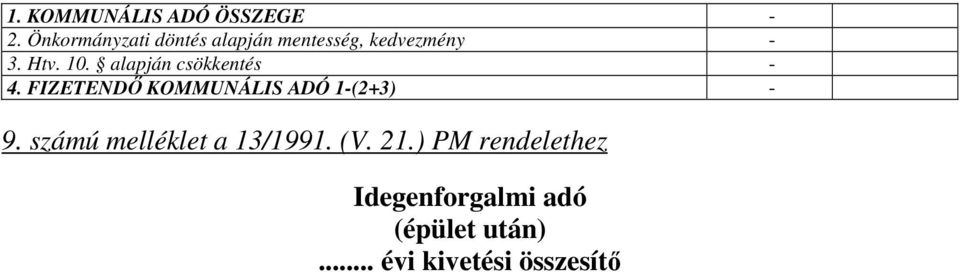 | 1. KOMMUNÁLIS ADÓ ÖSSZEGE | - | |
|---|---|---|
| 2. Önkormányzati döntés alapján mentesség, kedvezmény | - | |
| 3. Htv. 10. § alapján csökkentés | - | |
| 4. FIZETENDŐ KOMMUNÁLIS ADÓ 1-(2+3) | - | |

9. számú melléklet a 13/1991. (V. 21.) PM rendelethez

Idegenforgalmi adó
(épület után)
....... évi kivetési összesítő